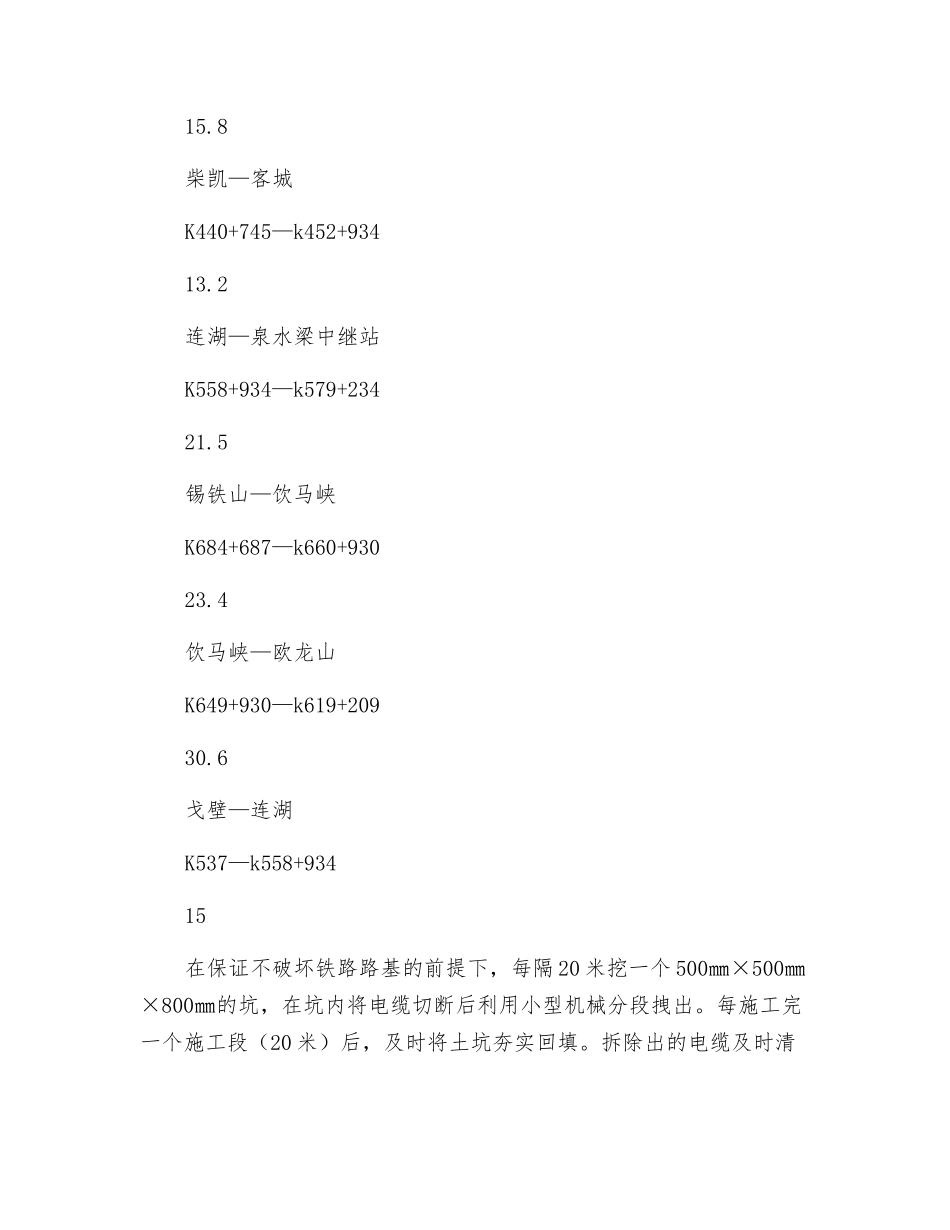 15.8

柴凯—客城

K440+745—k452+934

13.2

连湖—泉水梁中继站

K558+934—k579+234

21.5

锡铁山—饮马峡

K684+687—k660+930

23.4

饮马峡—欧龙山

K649+930—k619+209

30.6

戈壁—连湖

K537—k558+934

15

在保证不破坏铁路路基的前提下，每隔20米挖一个500mm×500mm×800mm的坑，在坑内将电缆切断后利用小型机械分段拽出。每施工完一个施工段（20米）后，及时将土坑夯实回填。拆除出的电缆及时清